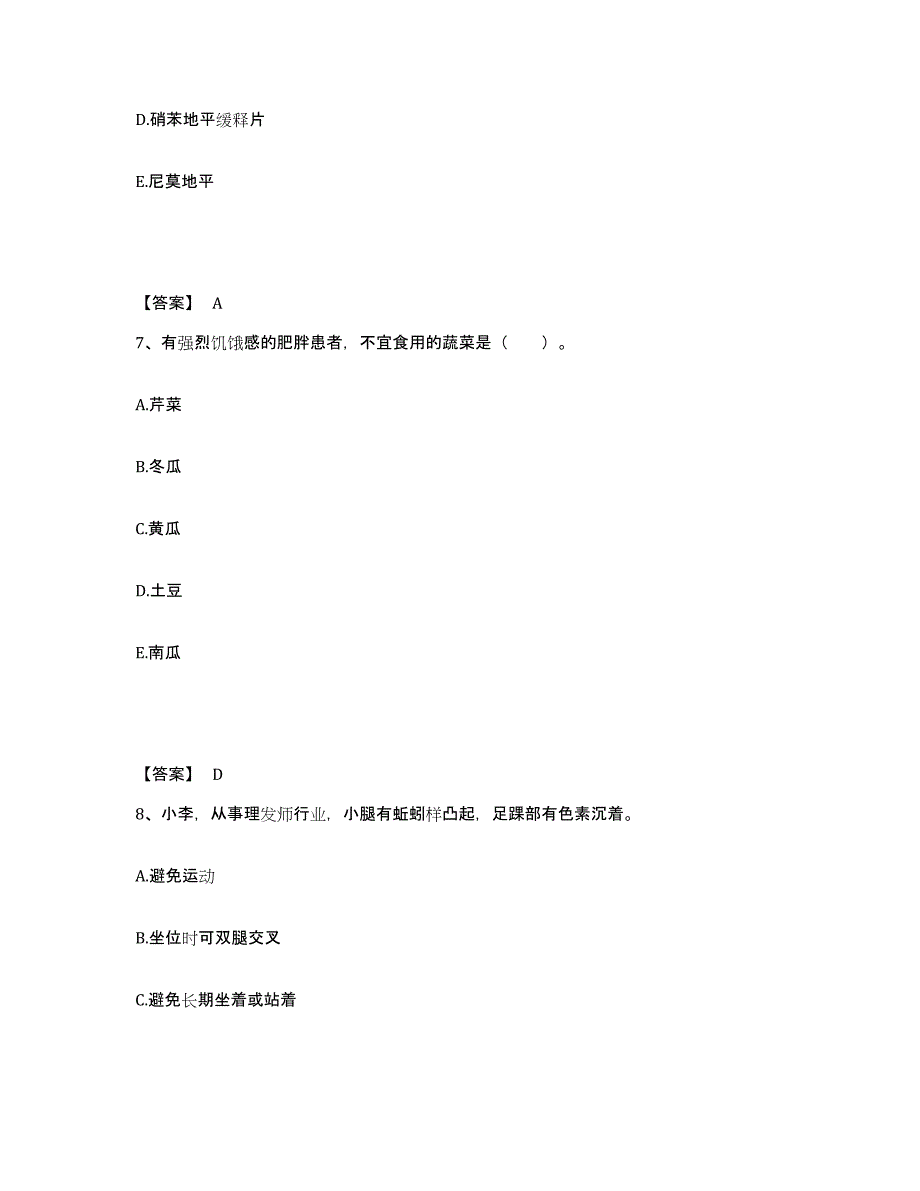 D.硝苯地平缓释片

E.尼莫地平

【答案】 A

7、有强烈饥饿感的肥胖患者，不宜食用的蔬菜是（　　）。

A.芹菜

B.冬瓜

C.黄瓜

D.土豆

E.南瓜

【答案】 D

8、小李，从事理发师行业，小腿有蚯蚓样凸起，足踝部有色素沉着。

A.避免运动

B.坐位时可双腿交叉

C.避免长期坐着或站着